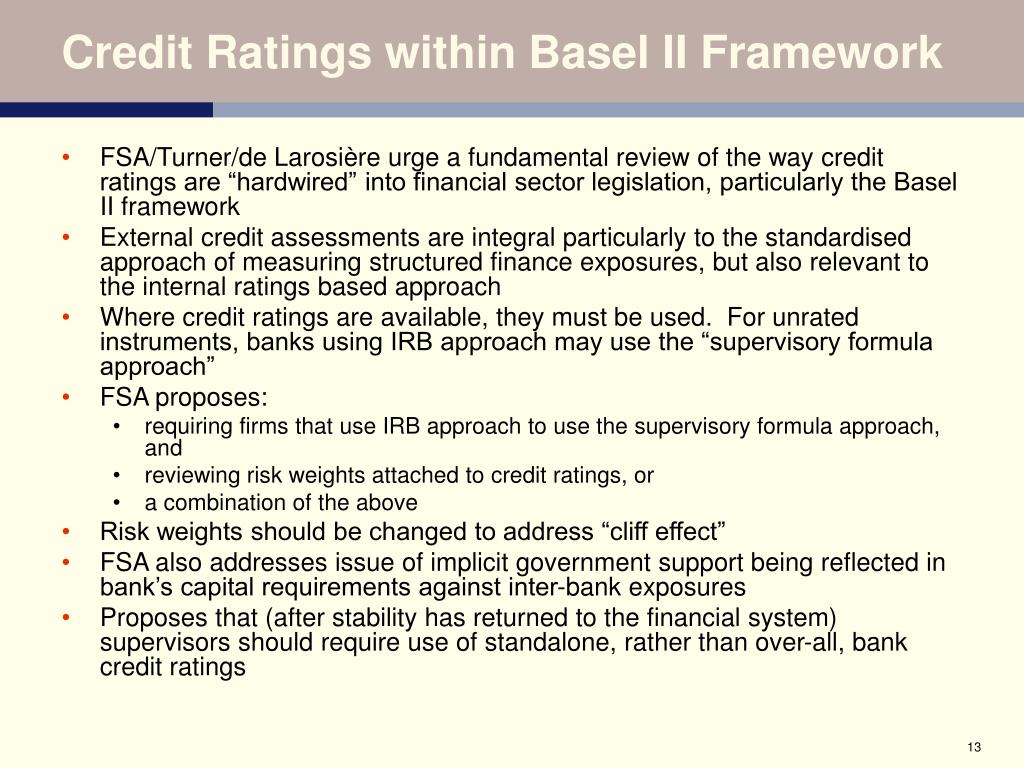 Credit Ratings within Basel II Framework

• FSA/Turner/de Larosière urge a fundamental review of the way credit ratings are “hardwired” into financial sector legislation, particularly the Basel II framework
• External credit assessments are integral particularly to the standardised approach of measuring structured finance exposures, but also relevant to the internal ratings based approach
• Where credit ratings are available, they must be used. For unrated instruments, banks using IRB approach may use the “supervisory formula approach”
• FSA proposes:
  • requiring firms that use IRB approach to use the supervisory formula approach, and
  • reviewing risk weights attached to credit ratings, or
  • a combination of the above
• Risk weights should be changed to address “cliff effect”
• FSA also addresses issue of implicit government support being reflected in bank’s capital requirements against inter-bank exposures
• Proposes that (after stability has returned to the financial system) supervisors should require use of standalone, rather than over-all, bank credit ratings

13